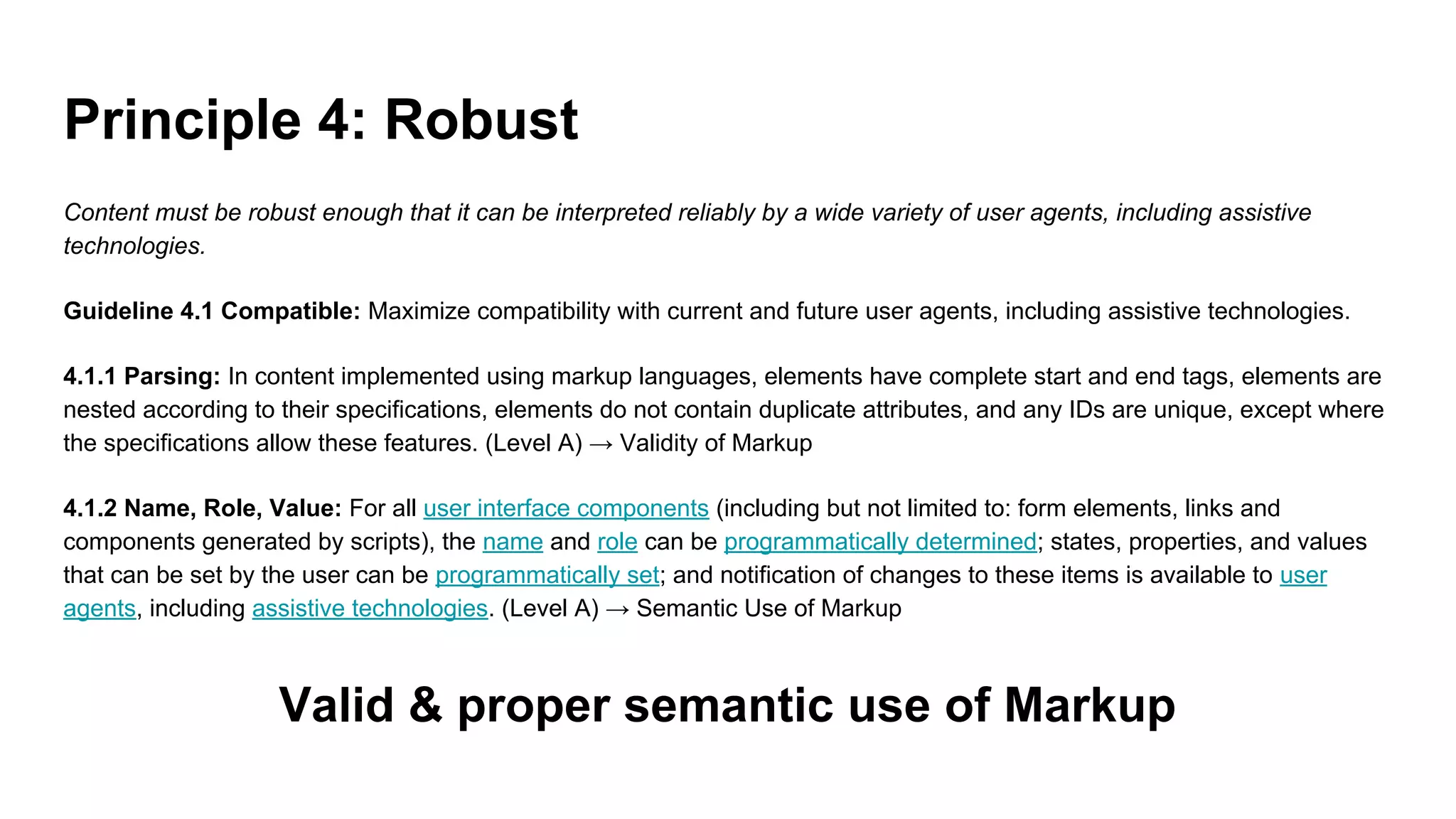 Principle 4: Robust

Content must be robust enough that it can be interpreted reliably by a wide variety of user agents, including assistive technologies.

Guideline 4.1 Compatible: Maximize compatibility with current and future user agents, including assistive technologies.

4.1.1 Parsing: In content implemented using markup languages, elements have complete start and end tags, elements are nested according to their specifications, elements do not contain duplicate attributes, and any IDs are unique, except where the specifications allow these features. (Level A) → Validity of Markup

4.1.2 Name, Role, Value: For all user interface components (including but not limited to: form elements, links and components generated by scripts), the name and role can be programmatically determined; states, properties, and values that can be set by the user can be programmatically set; and notification of changes to these items is available to user agents, including assistive technologies. (Level A) → Semantic Use of Markup

Valid & proper semantic use of Markup